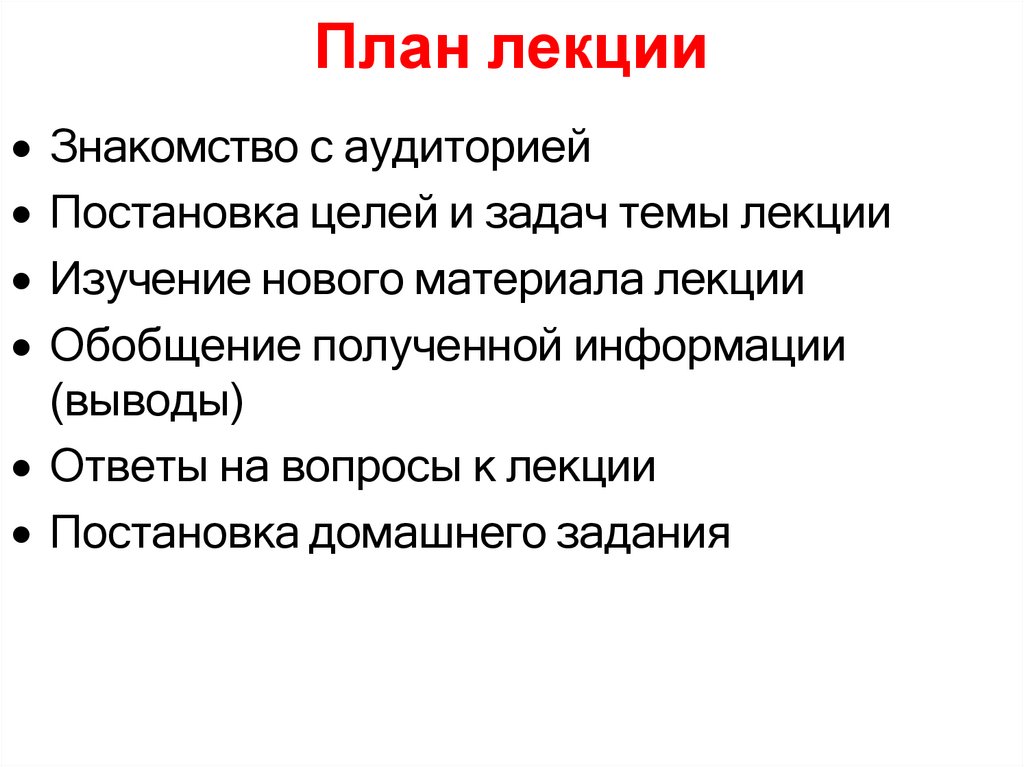 План лекции

• Знакомство с аудиторией
• Постановка целей и задач темы лекции
• Изучение нового материала лекции
• Обобщение полученной информации (выводы)
• Ответы на вопросы к лекции
• Постановка домашнего задания